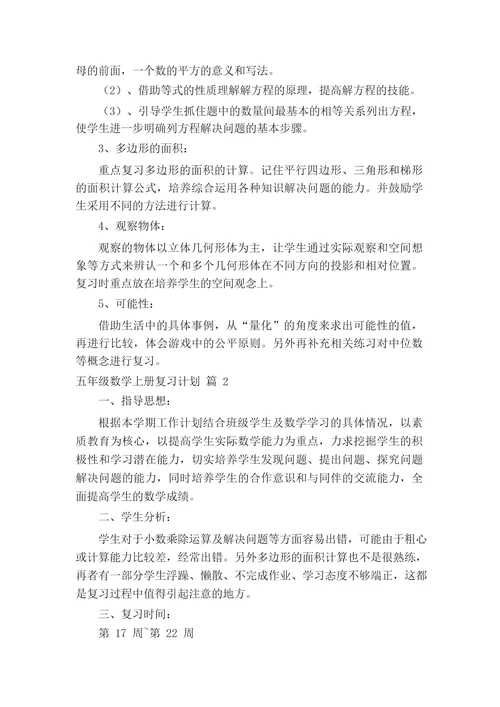 母的前面，一个数的平方的意义和写法。

（2）、借助等式的性质理解解方程的原理，提高解方程的技能。

（3）、引导学生抓住题中的数量间最基本的相等关系列出方程，使学生进一步明确列方程解决问题的基本步骤。

3、多边形的面积：

重点复习多边形的面积的计算。记住平行四边形、三角形和梯形的面积计算公式，培养综合运用各种知识解决问题的能力。并鼓励学生采用不同的方法进行计算。

4、观察物体：

观察的物体以立体几何形体为主，让学生通过实际观察和空间想象等方式来辨认一个和多个几何形体在不同方向的投影和相对位置。复习时重点放在培养学生的空间观念上。

5、可能性：

借助生活中的具体事例，从“量化”的角度来求出可能性的值，再进行比较，体会游戏中的公平原则。另外再补充相关练习对中位数等概念进行复习。

五年级数学上册复习计划 篇 2

一、指导思想：

根据本学期工作计划结合班级学生及数学学习的具体情况，以素质教育为核心，以提高学生实际数学能力为重点，力求挖掘学生的积极性和学习潜在能力，切实培养学生发现问题、提出问题、探究问题解决问题的能力，同时培养学生的合作意识和与同伴的交流能力，全面提高学生的数学成绩。

二、学生分析：

学生对于小数乘除运算及解决问题等方面容易出错，可能由于粗心或计算能力比较差，经常出错。另外多边形的面积计算也不是很熟练，再者有一部分学生浮躁、懒散、不完成作业、学习态度不够端正，这都是复习过程中值得引起注意的地方。

三、复习时间：

第 17 周~第 22 周